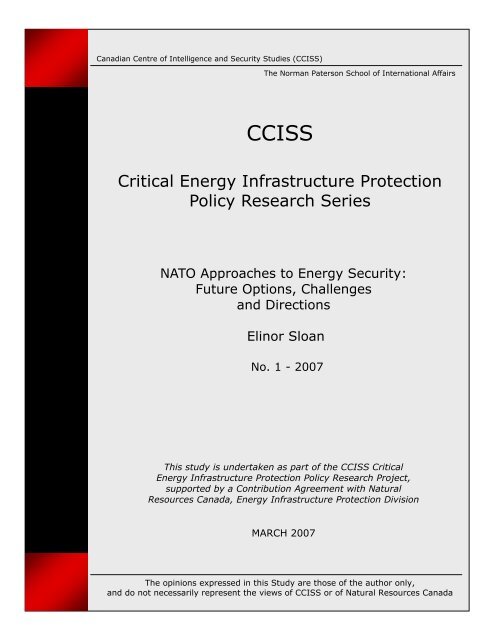 Canadian Centre of Intelligence and Security Studies (CCISS)

The Norman Paterson School of International Affairs

CCISS

Critical Energy Infrastructure Protection Policy Research Series

NATO Approaches to Energy Security: Future Options, Challenges and Directions

Elinor Sloan

No. 1 - 2007

This study is undertaken as part of the CCISS Critical Energy Infrastructure Protection Policy Research Project, supported by a Contribution Agreement with Natural Resources Canada, Energy Infrastructure Protection Division

MARCH 2007

The opinions expressed in this Study are those of the author only, and do not necessarily represent the views of CCISS or of Natural Resources Canada